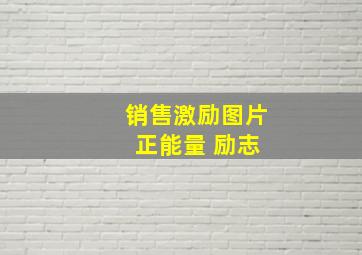 销售激励图片
正能量 励志